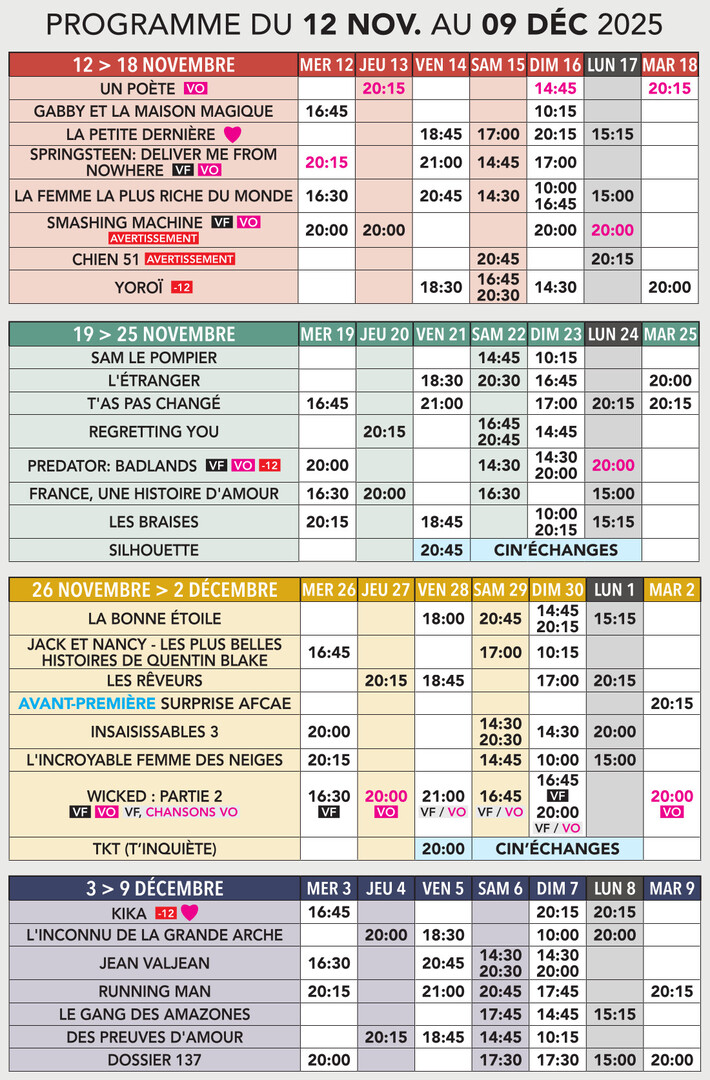 PROGRAMME DU 12 NOV. AU 09 DÉC 2025

| 12 > 18 NOVEMBRE | MER 12 | JEU 13 | VEN 14 | SAM 15 | DIM 16 | LUN 17 | MAR 18 |
|---|---|---|---|---|---|---|---|
| UN POÈTE VO | | 20:15 | | | 14:45 | | 20:15 |
| GABBY ET LA MAISON MAGIQUE | 16:45 | | | | 10:15 | | |
| LA PETITE DERNIÈRE | | | 18:45 | 17:00 | 20:15 | 15:15 | |
| SPRINGSTEEN: DELIVER ME FROM NOWHERE VF VO | 20:15 | | 21:00 | 14:45 | 17:00 | | |
| LA FEMME LA PLUS RICHE DU MONDE | 16:30 | | 20:45 | 14:30 | 10:00 16:45 | 15:00 | |
| SMASHING MACHINE VF VO AVERTISSEMENT | 20:00 | 20:00 | | | 20:00 | 20:00 | |
| CHIEN 51 AVERTISSEMENT | | | | 20:45 | | 20:15 | |
| YOROÏ -12 | | | 18:30 | 16:45 20:30 | 14:30 | | 20:00 |

| 19 > 25 NOVEMBRE | MER 19 | JEU 20 | VEN 21 | SAM 22 | DIM 23 | LUN 24 | MAR 25 |
|---|---|---|---|---|---|---|---|
| SAM LE POMPIER | | | | 14:45 | 10:15 | | |
| L'ÉTRANGER | | | 18:30 | 20:30 | 16:45 | | 20:00 |
| T'AS PAS CHANGÉ | 16:45 | | 21:00 | | 17:00 | 20:15 | 20:15 |
| REGRETTING YOU | | 20:15 | | 16:45 20:45 | 14:45 | | |
| PREDATOR: BADLANDS VF VO -12 | 20:00 | | | 14:30 | 14:30 20:00 | 20:00 | |
| FRANCE, UNE HISTOIRE D'AMOUR | 16:30 | 20:00 | | 16:30 | | 15:00 | |
| LES BRAISES | 20:15 | | 18:45 | | 10:00 20:15 | 15:15 | |
| SILHOUETTE | | | 20:45 | CIN'ÉCHANGES | | | |

| 26 NOVEMBRE > 2 DÉCEMBRE | MER 26 | JEU 27 | VEN 28 | SAM 29 | DIM 30 | LUN 1 | MAR 2 |
|---|---|---|---|---|---|---|---|
| LA BONNE ÉTOILE | | | 18:00 | 20:45 | 14:45 20:15 | 15:15 | |
| JACK ET NANCY - LES PLUS BELLES HISTOIRES DE QUENTIN BLAKE | 16:45 | | | 17:00 | 10:15 | | |
| LES RÊVEURS | | 20:15 | 18:45 | | 17:00 | 20:15 | |
| AVANT-PREMIÈRE SURPRISE AFCAE | | | | | | | 20:15 |
| INSAISISSABLES 3 | 20:00 | | | 14:30 20:30 | 14:30 | 20:00 | |
| L'INCROYABLE FEMME DES NEIGES | 20:15 | | | 14:45 | 10:00 | 15:00 | |
| WICKED : PARTIE 2 VF VO VF, CHANSONS VO | 16:30 VF | 20:00 VO | 21:00 VF / VO | 16:45 VF / VO | 16:45 VF 20:00 VF / VO | | 20:00 VO |
| TKT (T'INQUIÈTE) | | | 20:00 | CIN'ÉCHANGES | | | |

| 3 > 9 DÉCEMBRE | MER 3 | JEU 4 | VEN 5 | SAM 6 | DIM 7 | LUN 8 | MAR 9 |
|---|---|---|---|---|---|---|---|
| KIKA -12 | 16:45 | | | | 20:15 | 20:15 | |
| L'INCONNU DE LA GRANDE ARCHE | | 20:00 | 18:30 | | 10:00 | 20:00 | |
| JEAN VALJEAN | 16:30 | | 20:45 | 14:30 20:30 | 14:30 20:00 | | |
| RUNNING MAN | 20:15 | | 21:00 | 20:45 | 17:45 | | 20:15 |
| LE GANG DES AMAZONES | | | | 17:45 | 14:45 | 15:15 | |
| DES PREUVES D'AMOUR | | 20:15 | 18:45 | 14:45 | 10:15 | | |
| DOSSIER 137 | 20:00 | | | 17:30 | 17:30 | 15:00 | 20:00 |